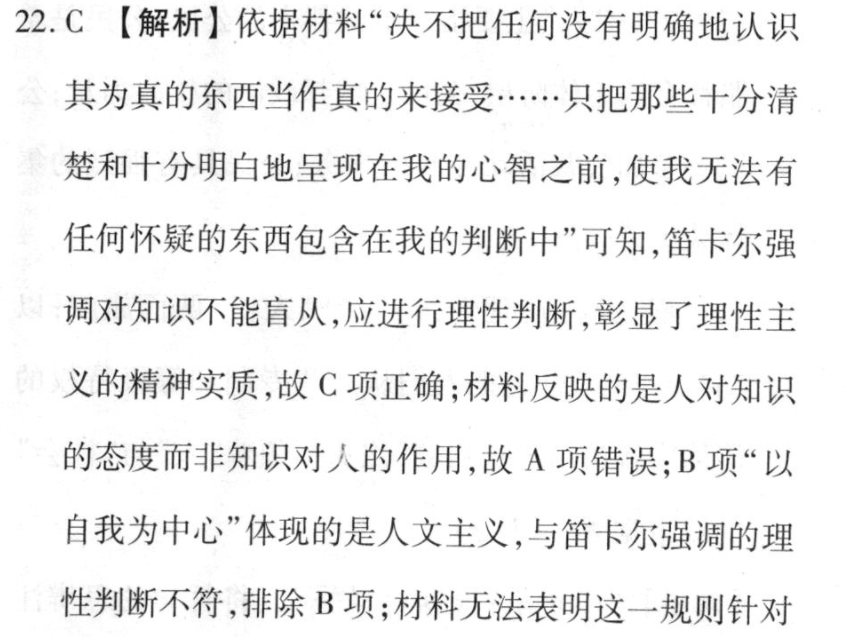 22. C 【解析】依据材料“决不把任何没有明确地认识其为真的东西当作真的来接受……只把那些十分清楚和十分明白地呈现在我的心智之前，使我无法有任何怀疑的东西包含在我的判断中”可知，笛卡尔强调对知识不能盲从，应进行理性判断，彰显了理性主义的精神实质，故 C 项正确；材料反映的是人对知识的态度而非知识对人的作用，故 A 项错误；B 项“以自我为中心”体现的是人文主义，与笛卡尔强调的理性判断不符，排除 B 项；材料无法表明这一规则针对